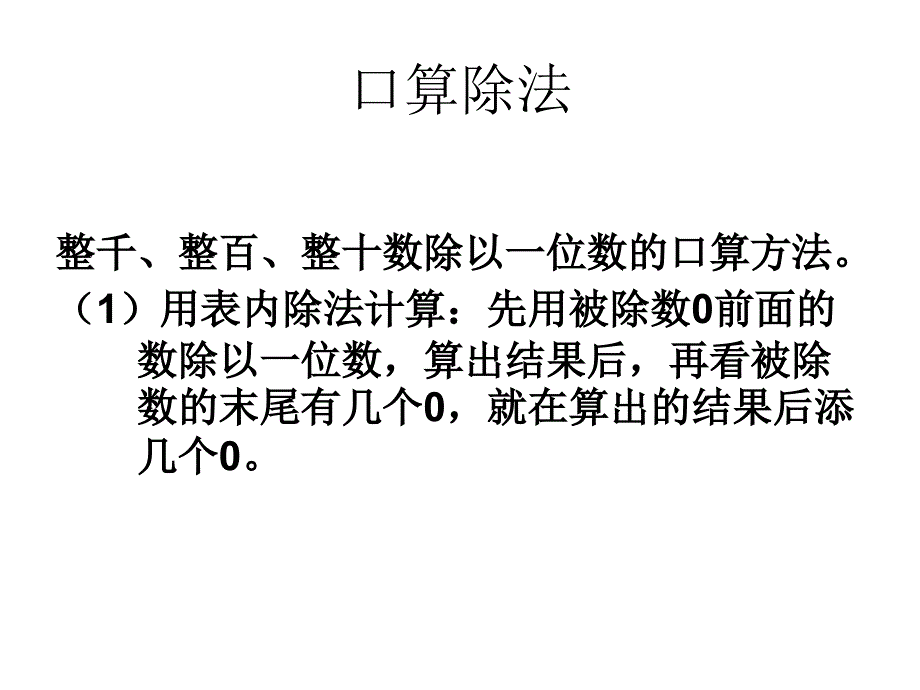 口算除法

整千、整百、整十数除以一位数的口算方法。

（1）用表内除法计算：先用被除数0前面的数除以一位数，算出结果后，再看被除数的末尾有几个0，就在算出的结果后添几个0。